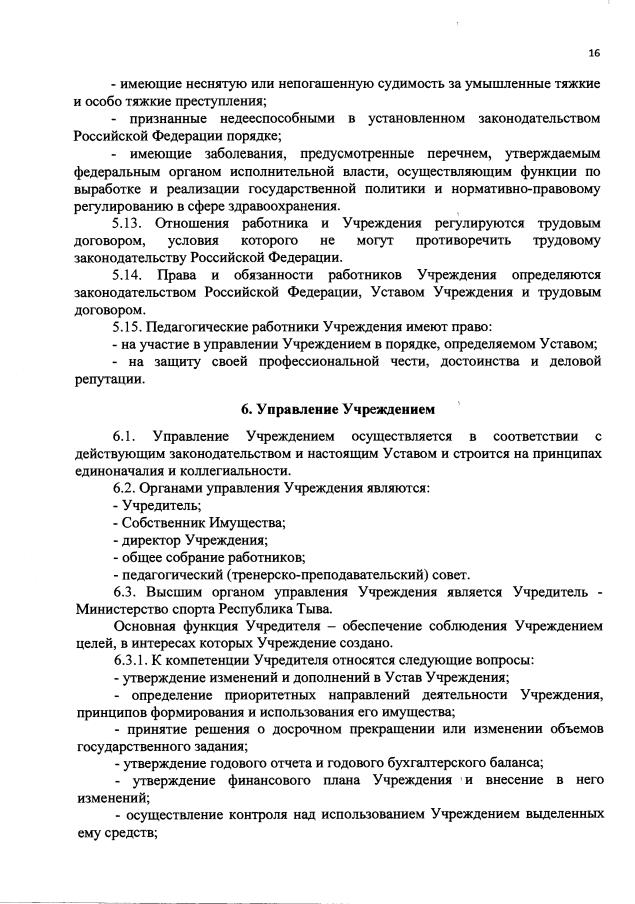 16

- имеющие неснятую или непогашенную судимость за умышленные тяжкие и особо тяжкие преступления;

- признанные недееспособными в установленном законодательством Российской Федерации порядке;

- имеющие заболевания, предусмотренные перечнем, утверждаемым федеральным органом исполнительной власти, осуществляющим функции по выработке и реализации государственной политики и нормативно-правовому регулированию в сфере здравоохранения.

5.13. Отношения работника и Учреждения регулируются трудовым договором, условия которого не могут противоречить трудовому законодательству Российской Федерации.

5.14. Права и обязанности работников Учреждения определяются законодательством Российской Федерации, Уставом Учреждения и трудовым договором.

5.15. Педагогические работники Учреждения имеют право:

- на участие в управлении Учреждением в порядке, определяемом Уставом;

- на защиту своей профессиональной чести, достоинства и деловой репутации.

6. Управление Учреждением

6.1. Управление Учреждением осуществляется в соответствии с действующим законодательством и настоящим Уставом и строится на принципах единоначалия и коллегиальности.

6.2. Органами управления Учреждения являются:

- Учредитель;

- Собственник Имущества;

- директор Учреждения;

- общее собрание работников;

- педагогический (тренерско-преподавательский) совет.

6.3. Высшим органом управления Учреждения является Учредитель - Министерство спорта Республика Тыва.

Основная функция Учредителя – обеспечение соблюдения Учреждением целей, в интересах которых Учреждение создано.

6.3.1. К компетенции Учредителя относятся следующие вопросы:

- утверждение изменений и дополнений в Устав Учреждения;

- определение приоритетных направлений деятельности Учреждения, принципов формирования и использования его имущества;

- принятие решения о досрочном прекращении или изменении объемов государственного задания;

- утверждение годового отчета и годового бухгалтерского баланса;

- утверждение финансового плана Учреждения и внесение в него изменений;

- осуществление контроля над использованием Учреждением выделенных ему средств;